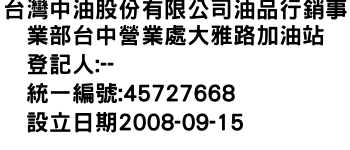 台灣中油股份有限公司油品行銷事業部台中營業處大雅路加油站
登記人:--
統一編號:45727668
設立日期2008-09-15